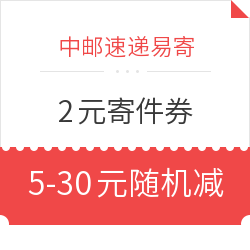 中邮速递易寄

2元寄件券

5-30元随机减